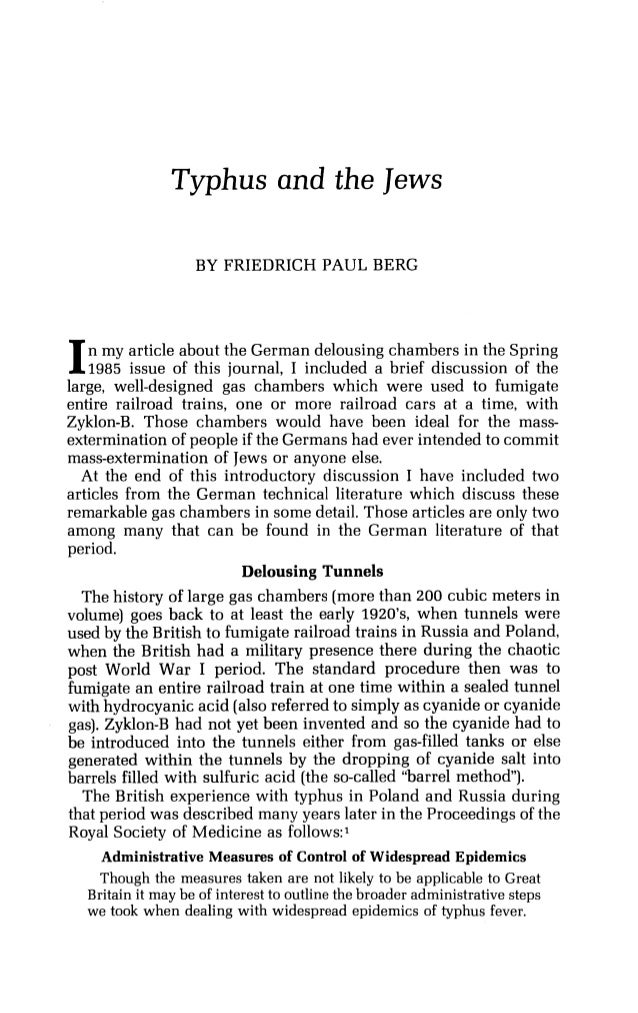 Typhus and the Jews

BY FRIEDRICH PAUL BERG

In my article about the German delousing chambers in the Spring 1985 issue of this journal, I included a brief discussion of the large, well-designed gas chambers which were used to fumigate entire railroad trains, one or more railroad cars at a time, with Zyklon-B. Those chambers would have been ideal for the mass-extermination of people if the Germans had ever intended to commit mass-extermination of Jews or anyone else.

At the end of this introductory discussion I have included two articles from the German technical literature which discuss these remarkable gas chambers in some detail. Those articles are only two among many that can be found in the German literature of that period.

Delousing Tunnels

The history of large gas chambers (more than 200 cubic meters in volume) goes back to at least the early 1920's, when tunnels were used by the British to fumigate railroad trains in Russia and Poland, when the British had a military presence there during the chaotic post World War I period. The standard procedure then was to fumigate an entire railroad train at one time within a sealed tunnel with hydrocyanic acid (also referred to simply as cyanide or cyanide gas). Zyklon-B had not yet been invented and so the cyanide had to be introduced into the tunnels either from gas-filled tanks or else generated within the tunnels by the dropping of cyanide salt into barrels filled with sulfuric acid (the so-called "barrel method").

The British experience with typhus in Poland and Russia during that period was described many years later in the Proceedings of the Royal Society of Medicine as follows:$^1$

Administrative Measures of Control of Widespread Epidemics

Though the measures taken are not likely to be applicable to Great Britain it may be of interest to outline the broader administrative steps we took when dealing with widespread epidemics of typhus fever.